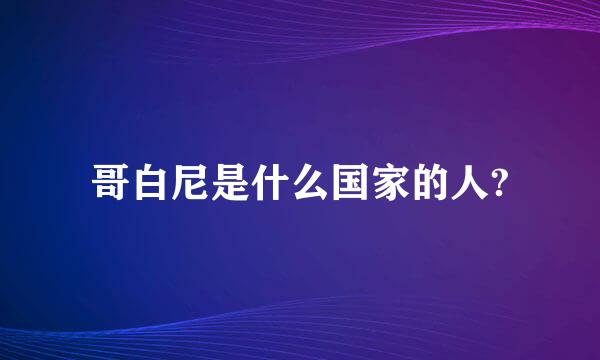 哥白尼是什么国家的人?